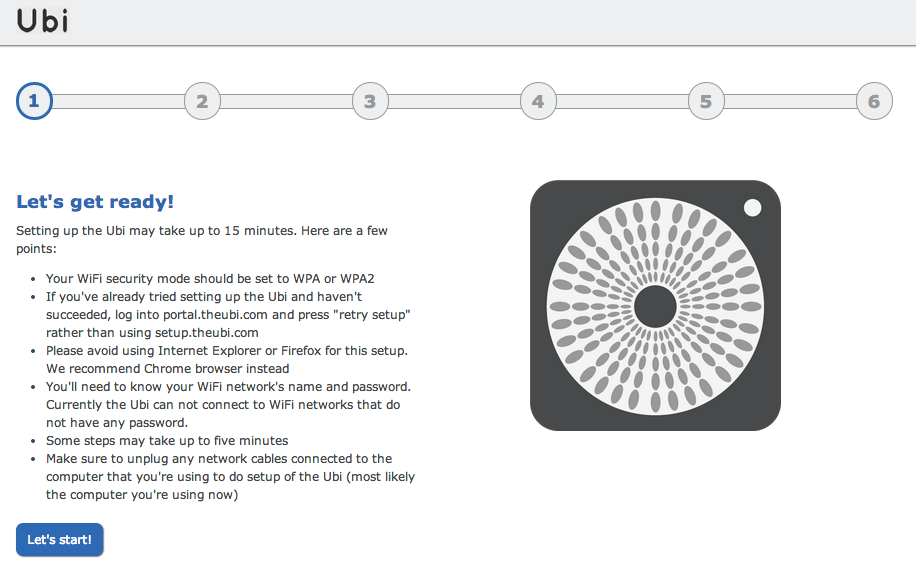 Ubi

1 2 3 4 5 6

Let's get ready!

Setting up the Ubi may take up to 15 minutes. Here are a few points:

- Your WiFi security mode should be set to WPA or WPA2
- If you've already tried setting up the Ubi and haven't succeeded, log into portal.theubi.com and press "retry setup" rather than using setup.theubi.com
- Please avoid using Internet Explorer or Firefox for this setup. We recommend Chrome browser instead
- You'll need to know your WiFi network's name and password. Currently the Ubi can not connect to WiFi networks that do not have any password.
- Some steps may take up to five minutes
- Make sure to unplug any network cables connected to the computer that you're using to do setup of the Ubi (most likely the computer you're using now)

Let's start!